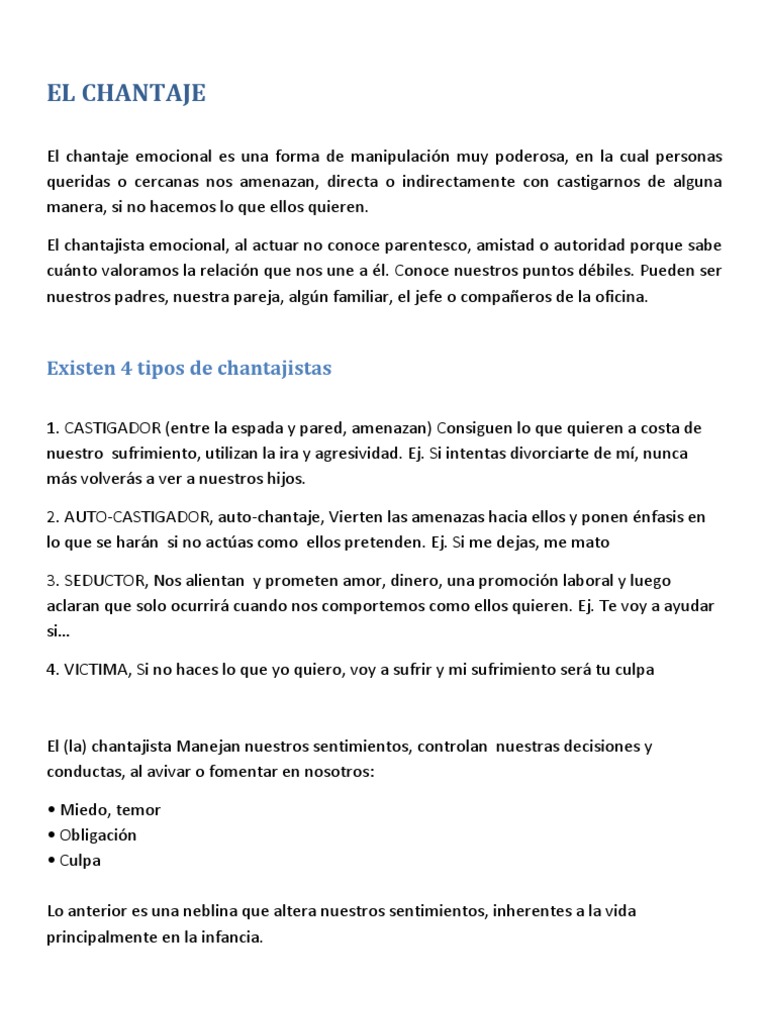 EL CHANTAJE

El chantaje emocional es una forma de manipulación muy poderosa, en la cual personas queridas o cercanas nos amenazan, directa o indirectamente con castigarnos de alguna manera, si no hacemos lo que ellos quieren.

El chantajista emocional, al actuar no conoce parentesco, amistad o autoridad porque sabe cuánto valoramos la relación que nos une a él. Conoce nuestros puntos débiles. Pueden ser nuestros padres, nuestra pareja, algún familiar, el jefe o compañeros de la oficina.

Existen 4 tipos de chantajistas

1. CASTIGADOR (entre la espada y pared, amenazan) Consiguen lo que quieren a costa de nuestro sufrimiento, utilizan la ira y agresividad. Ej. Si intentas divorciarte de mí, nunca más volverás a ver a nuestros hijos.

2. AUTO-CASTIGADOR, auto-chantaje, Vierten las amenazas hacia ellos y ponen énfasis en lo que se harán si no actúas como ellos pretenden. Ej. Si me dejas, me mato

3. SEDUCTOR, Nos alientan y prometen amor, dinero, una promoción laboral y luego aclaran que solo ocurrirá cuando nos comportemos como ellos quieren. Ej. Te voy a ayudar si…

4. VICTIMA, Si no haces lo que yo quiero, voy a sufrir y mi sufrimiento será tu culpa

El (la) chantajista Manejan nuestros sentimientos, controlan nuestras decisiones y conductas, al avivar o fomentar en nosotros:

• Miedo, temor
• Obligación
• Culpa

Lo anterior es una neblina que altera nuestros sentimientos, inherentes a la vida principalmente en la infancia.